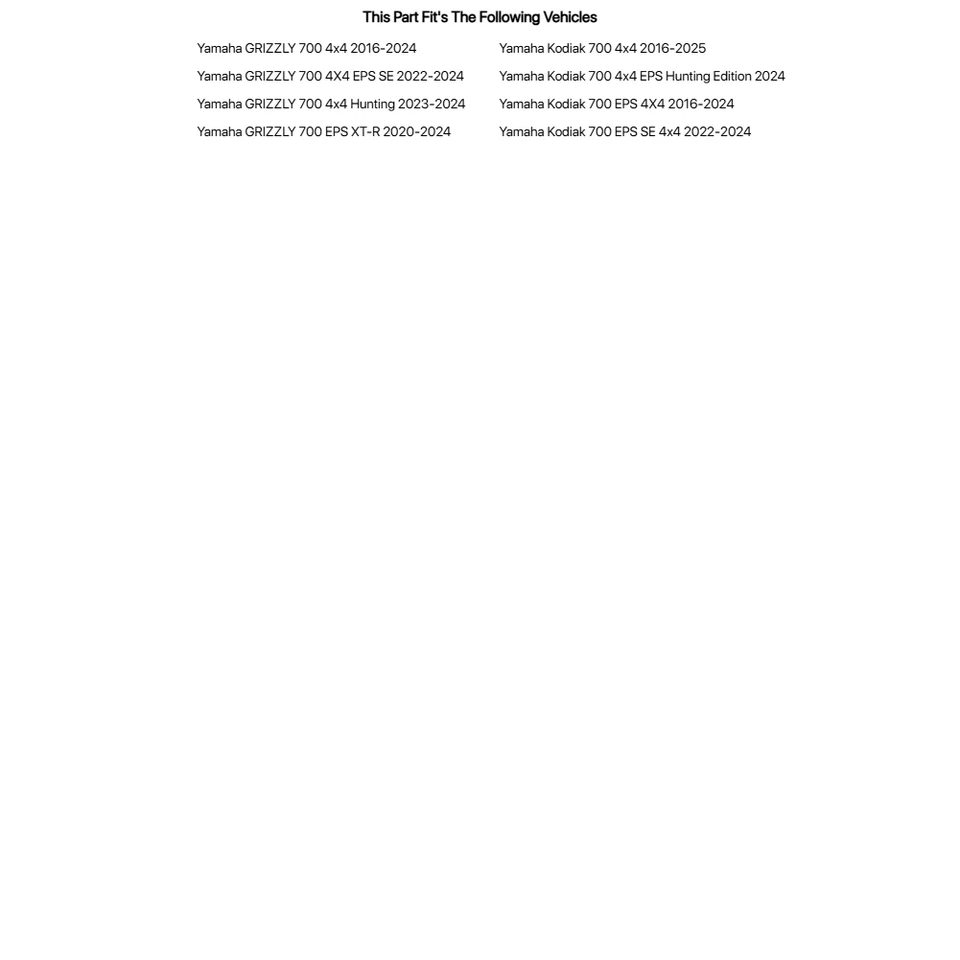 This Part Fit's The Following Vehicles

Yamaha GRIZZLY 700 4x4 2016-2024
Yamaha GRIZZLY 700 4X4 EPS SE 2022-2024
Yamaha GRIZZLY 700 4x4 Hunting 2023-2024
Yamaha GRIZZLY 700 EPS XT-R 2020-2024

Yamaha Kodiak 700 4x4 2016-2025
Yamaha Kodiak 700 4x4 EPS Hunting Edition 2024
Yamaha Kodiak 700 EPS 4X4 2016-2024
Yamaha Kodiak 700 EPS SE 4x4 2022-2024